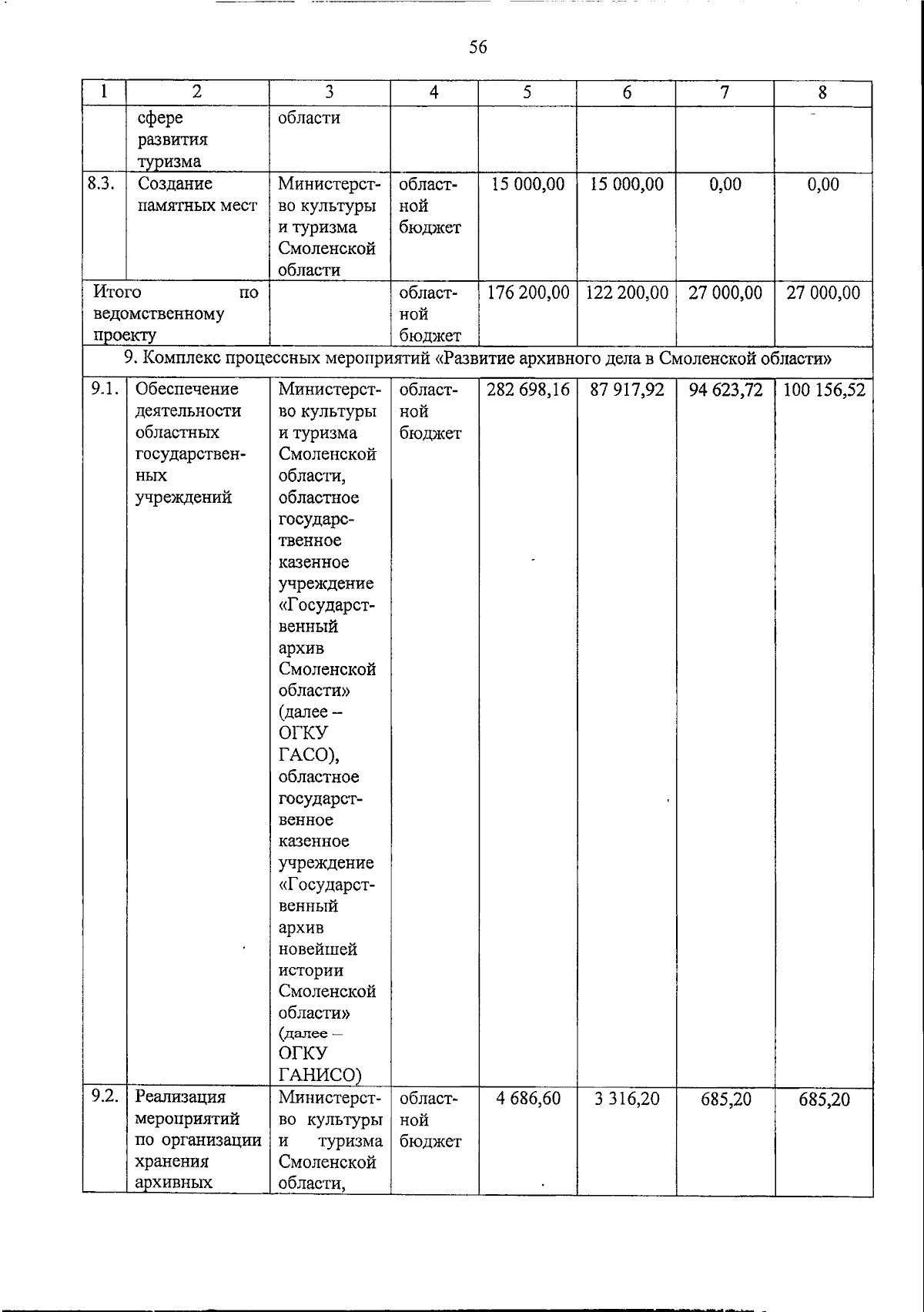 56

| 1 | 2 | 3 | 4 | 5 | 6 | 7 | 8 |
|---|---|---|---|---|---|---|---|
| | сфере развития туризма | области | | | | | |
| 8.3. | Создание памятных мест | Министерство культуры и туризма Смоленской области | областной бюджет | 15 000,00 | 15 000,00 | 0,00 | 0,00 |
| Итого по ведомственному проекту | | | областной бюджет | 176 200,00 | 122 200,00 | 27 000,00 | 27 000,00 |
| 9. Комплекс процессных мероприятий «Развитие архивного дела в Смоленской области» | | | | | | | |
| 9.1. | Обеспечение деятельности областных государственных учреждений | Министерство культуры и туризма Смоленской области, областное государственное казенное учреждение «Государственный архив Смоленской области» (далее – ОГКУ ГАСО), областное государственное казенное учреждение «Государственный архив новейшей истории Смоленской области» (далее – ОГКУ ГАНИСО) | областной бюджет | 282 698,16 | 87 917,92 | 94 623,72 | 100 156,52 |
| 9.2. | Реализация мероприятий по организации хранения архивных | Министерство культуры и туризма Смоленской области, | областной бюджет | 4 686,60 | 3 316,20 | 685,20 | 685,20 |